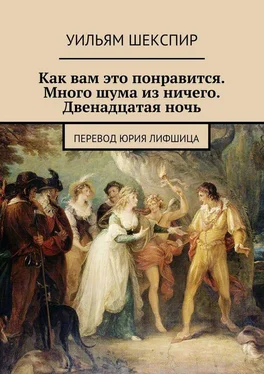 УИЛЬЯМ ШЕКСПИР

Как вам это понравится. Много шума из ничего. Двенадцатая ночь

ПЕРЕВОД ЮРИЯ ЛИФШИЦА